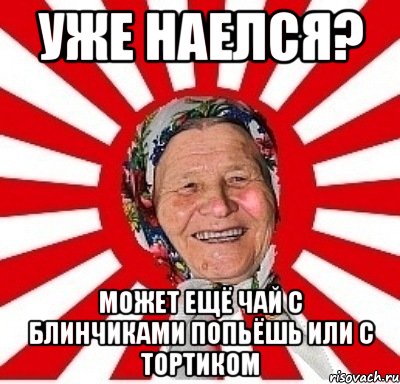 УЖЕ НАЕЛСЯ?

МОЖЕТ ЕЩЁ ЧАЙ С БЛИНЧИКАМИ ПОПЬЁШЬ ИЛИ С ТОРТИКОМ

risovach.ru